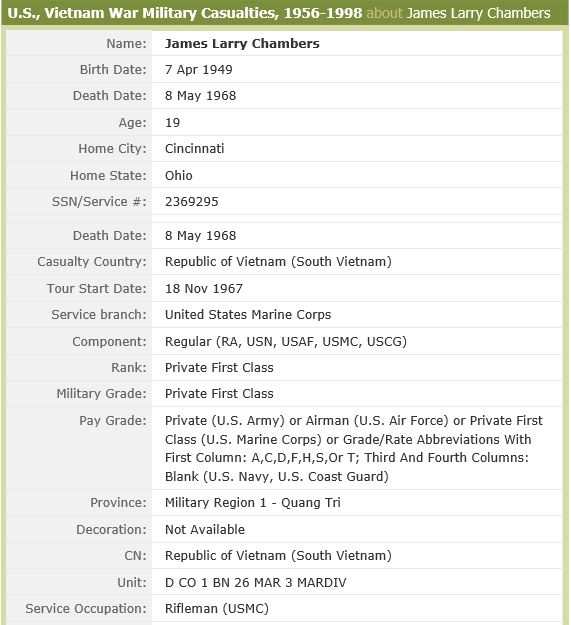 U.S., Vietnam War Military Casualties, 1956-1998 about James Larry Chambers

| | |
|---|---|
| Name: | James Larry Chambers |
| Birth Date: | 7 Apr 1949 |
| Death Date: | 8 May 1968 |
| Age: | 19 |
| Home City: | Cincinnati |
| Home State: | Ohio |
| SSN/Service #: | 2369295 |
| Death Date: | 8 May 1968 |
| Casualty Country: | Republic of Vietnam (South Vietnam) |
| Tour Start Date: | 18 Nov 1967 |
| Service branch: | United States Marine Corps |
| Component: | Regular (RA, USN, USAF, USMC, USCG) |
| Rank: | Private First Class |
| Military Grade: | Private First Class |
| Pay Grade: | Private (U.S. Army) or Airman (U.S. Air Force) or Private First Class (U.S. Marine Corps) or Grade/Rate Abbreviations With First Column: A,C,D,F,H,S,Or T; Third And Fourth Columns: Blank (U.S. Navy, U.S. Coast Guard) |
| Province: | Military Region 1 - Quang Tri |
| Decoration: | Not Available |
| CN: | Republic of Vietnam (South Vietnam) |
| Unit: | D CO 1 BN 26 MAR 3 MARDIV |
| Service Occupation: | Rifleman (USMC) |